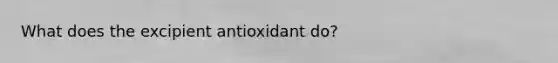 What does the excipient antioxidant do?